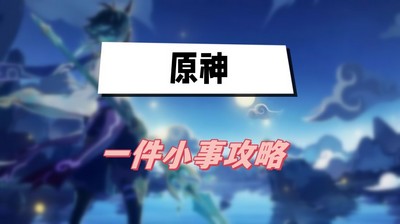 原神

一件小事攻略